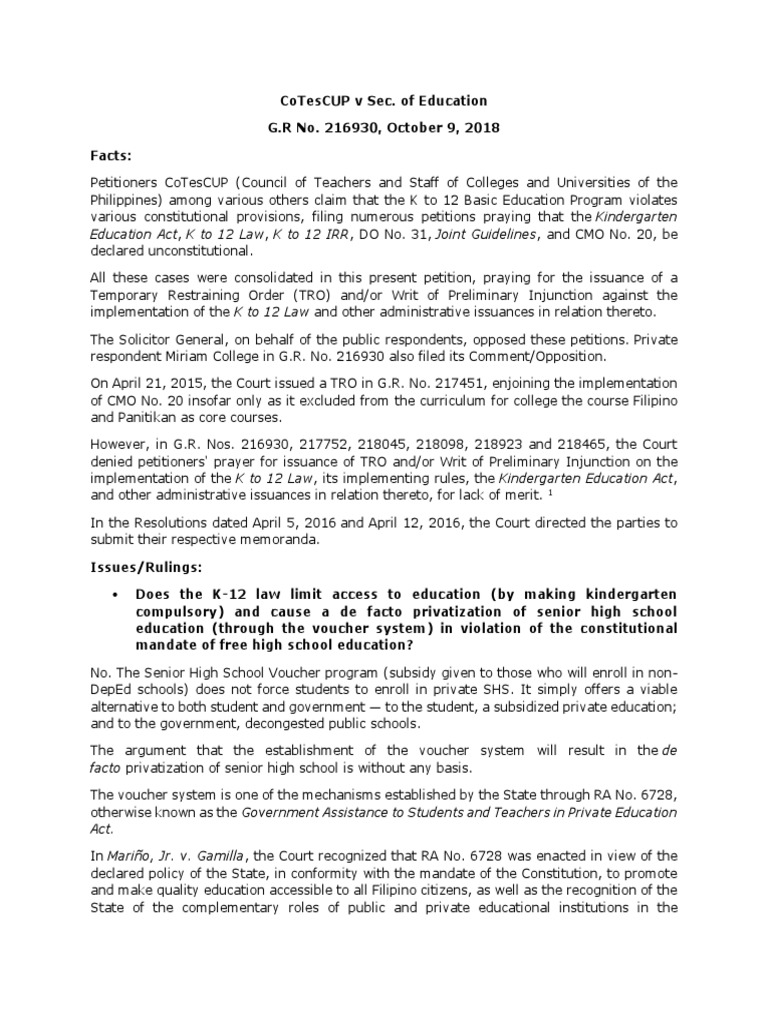 CoTesCUP v Sec. of Education

G.R No. 216930, October 9, 2018

Facts:

Petitioners CoTesCUP (Council of Teachers and Staff of Colleges and Universities of the Philippines) among various others claim that the K to 12 Basic Education Program violates various constitutional provisions, filing numerous petitions praying that the Kindergarten Education Act, K to 12 Law, K to 12 IRR, DO No. 31, Joint Guidelines, and CMO No. 20, be declared unconstitutional.

All these cases were consolidated in this present petition, praying for the issuance of a Temporary Restraining Order (TRO) and/or Writ of Preliminary Injunction against the implementation of the K to 12 Law and other administrative issuances in relation thereto.

The Solicitor General, on behalf of the public respondents, opposed these petitions. Private respondent Miriam College in G.R. No. 216930 also filed its Comment/Opposition.

On April 21, 2015, the Court issued a TRO in G.R. No. 217451, enjoining the implementation of CMO No. 20 insofar only as it excluded from the curriculum for college the course Filipino and Panitikan as core courses.

However, in G.R. Nos. 216930, 217752, 218045, 218098, 218923 and 218465, the Court denied petitioners' prayer for issuance of TRO and/or Writ of Preliminary Injunction on the implementation of the K to 12 Law, its implementing rules, the Kindergarten Education Act, and other administrative issuances in relation thereto, for lack of merit. $^1$

In the Resolutions dated April 5, 2016 and April 12, 2016, the Court directed the parties to submit their respective memoranda.

Issues/Rulings:

• Does the K-12 law limit access to education (by making kindergarten compulsory) and cause a de facto privatization of senior high school education (through the voucher system) in violation of the constitutional mandate of free high school education?

No. The Senior High School Voucher program (subsidy given to those who will enroll in non-DepEd schools) does not force students to enroll in private SHS. It simply offers a viable alternative to both student and government — to the student, a subsidized private education; and to the government, decongested public schools.

The argument that the establishment of the voucher system will result in the de facto privatization of senior high school is without any basis.

The voucher system is one of the mechanisms established by the State through RA No. 6728, otherwise known as the Government Assistance to Students and Teachers in Private Education Act.

In Mariño, Jr. v. Gamilla, the Court recognized that RA No. 6728 was enacted in view of the declared policy of the State, in conformity with the mandate of the Constitution, to promote and make quality education accessible to all Filipino citizens, as well as the recognition of the State of the complementary roles of public and private educational institutions in the